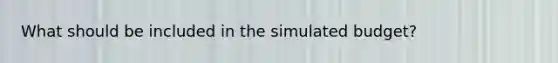 What should be included in the simulated budget?